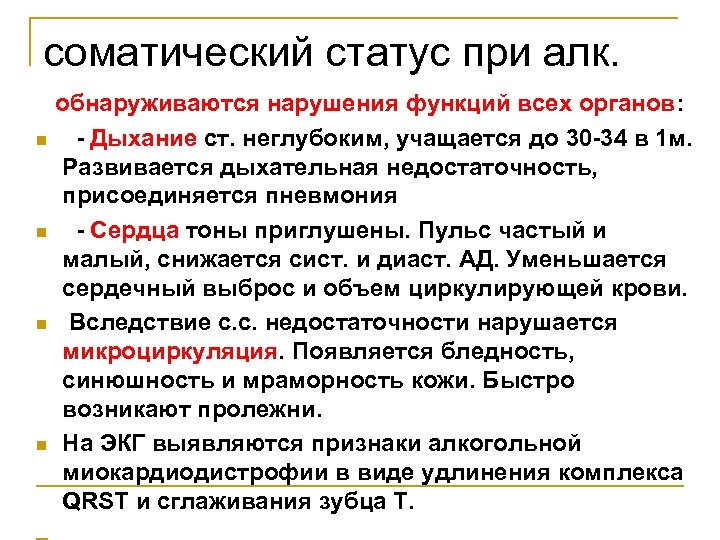 соматический статус при алк.

обнаруживаются нарушения функций всех органов:

- Дыхание ст. неглубоким, учащается до 30-34 в 1м. Развивается дыхательная недостаточность, присоединяется пневмония

- Сердца тоны приглушены. Пульс частый и малый, снижается сист. и диаст. АД. Уменьшается сердечный выброс и объем циркулирующей крови.

Вследствие с.с. недостаточности нарушается микроциркуляция. Появляется бледность, синюшность и мраморность кожи. Быстро возникают пролежни.

На ЭКГ выявляются признаки алкогольной миокардиодистрофии в виде удлинения комплекса QRST и сглаживания зубца Т.